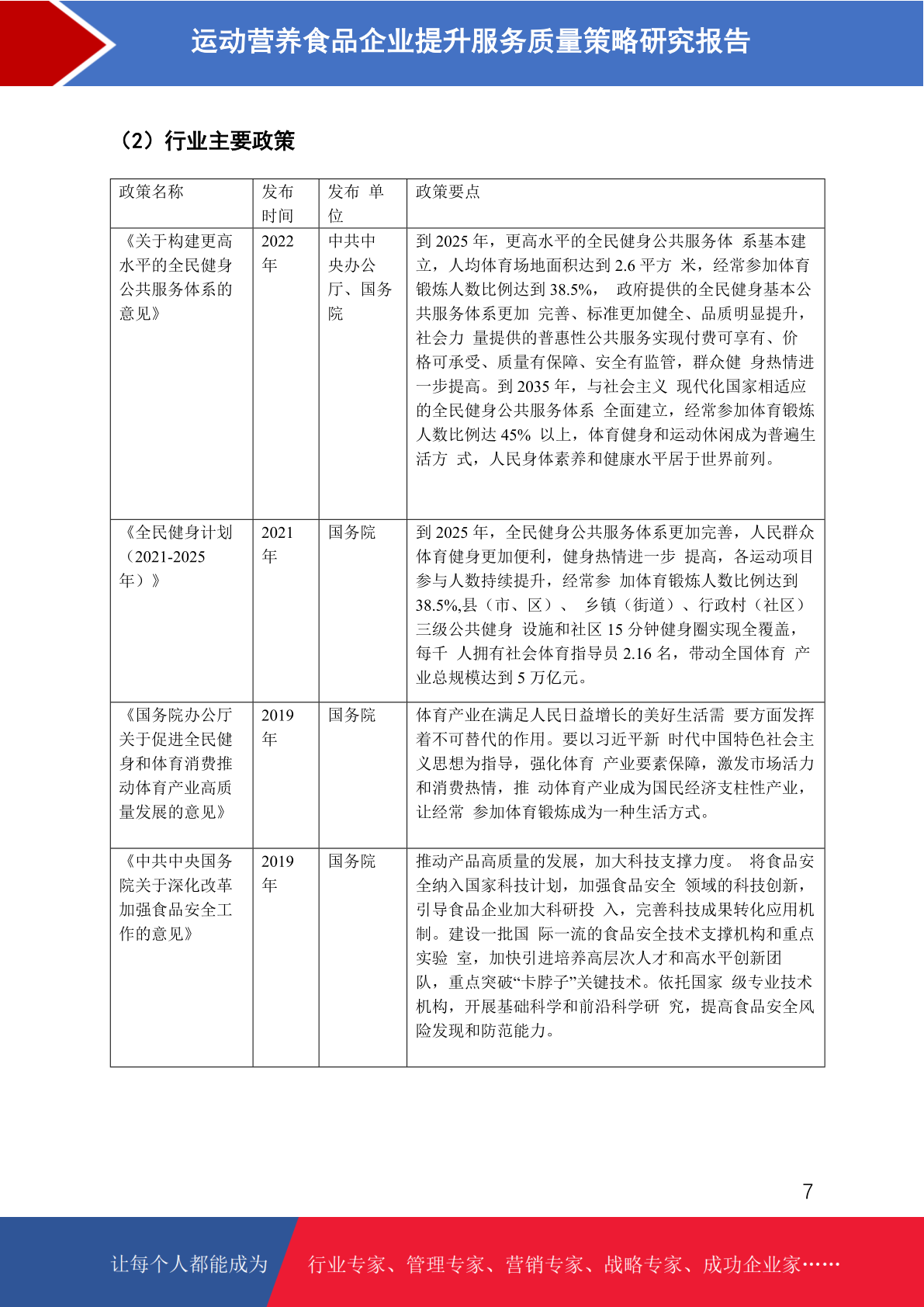 运动营养食品企业提升服务质量策略研究报告

（2）行业主要政策

| 政策名称 | 发布时间 | 发布 单位 | 政策要点 |
|---|---|---|---|
| 《关于构建更高水平的全民健身公共服务体系的意见》 | 2022年 | 中共中央办公厅、国务院 | 到 2025 年，更高水平的全民健身公共服务体 系基本建立，人均体育场地面积达到 2.6 平方 米，经常参加体育锻炼人数比例达到 38.5%， 政府提供的全民健身基本公共服务体系更加 完善、标准更加健全、品质明显提升，社会力 量提供的普惠性公共服务实现付费可享有、价格可承受、质量有保障、安全有监管，群众健 身热情进一步提高。到 2035 年，与社会主义 现代化国家相适应的全民健身公共服务体系 全面建立，经常参加体育锻炼人数比例达 45% 以上，体育健身和运动休闲成为普遍生活方 式，人民身体素养和健康水平居于世界前列。 |
| 《全民健身计划（2021-2025年）》 | 2021年 | 国务院 | 到 2025 年，全民健身公共服务体系更加完善，人民群众体育健身更加便利，健身热情进一步 提高，各运动项目参与人数持续提升，经常参 加体育锻炼人数比例达到 38.5%,县（市、区）、 乡镇（街道）、行政村（社区）三级公共健身 设施和社区 15 分钟健身圈实现全覆盖，每千 人拥有社会体育指导员 2.16 名，带动全国体育 产业总规模达到 5 万亿元。 |
| 《国务院办公厅关于促进全民健身和体育消费推动体育产业高质量发展的意见》 | 2019年 | 国务院 | 体育产业在满足人民日益增长的美好生活需 要方面发挥着不可替代的作用。要以习近平新 时代中国特色社会主义思想为指导，强化体育 产业要素保障，激发市场活力和消费热情，推 动体育产业成为国民经济支柱性产业，让经常 参加体育锻炼成为一种生活方式。 |
| 《中共中央国务院关于深化改革加强食品安全工作的意见》 | 2019年 | 国务院 | 推动产品高质量的发展，加大科技支撑力度。 将食品安全纳入国家科技计划，加强食品安全 领域的科技创新，引导食品企业加大科研投 入，完善科技成果转化应用机制。建设一批国 际一流的食品安全技术支撑机构和重点实验 室，加快引进培养高层次人才和高水平创新团队，重点突破“卡脖子”关键技术。依托国家 级专业技术机构，开展基础科学和前沿科学研 究，提高食品安全风险发现和防范能力。 |

7

让每个人都能成为 行业专家、管理专家、营销专家、战略专家、成功企业家……